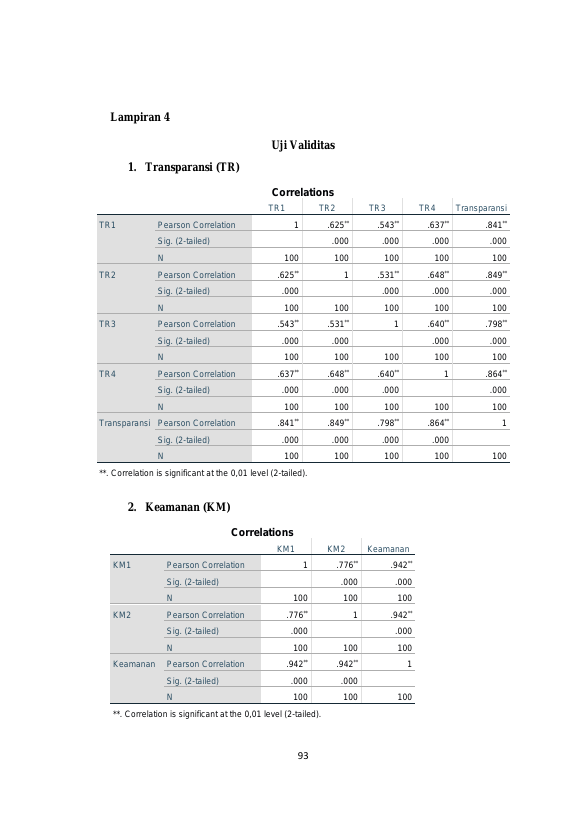 Lampiran 4

Uji Validitas

1. Transparansi (TR)

Correlations

| | | TR1 | TR2 | TR3 | TR4 | Transparansi |
|---|---|---|---|---|---|---|
| TR1 | Pearson Correlation | 1 | .625** | .543** | .637** | .841** |
| | Sig. (2-tailed) | | .000 | .000 | .000 | .000 |
| | N | 100 | 100 | 100 | 100 | 100 |
| TR2 | Pearson Correlation | .625** | 1 | .531** | .648** | .849** |
| | Sig. (2-tailed) | .000 | | .000 | .000 | .000 |
| | N | 100 | 100 | 100 | 100 | 100 |
| TR3 | Pearson Correlation | .543** | .531** | 1 | .640** | .798** |
| | Sig. (2-tailed) | .000 | .000 | | .000 | .000 |
| | N | 100 | 100 | 100 | 100 | 100 |
| TR4 | Pearson Correlation | .637** | .648** | .640** | 1 | .864** |
| | Sig. (2-tailed) | .000 | .000 | .000 | | .000 |
| | N | 100 | 100 | 100 | 100 | 100 |
| Transparansi | Pearson Correlation | .841** | .849** | .798** | .864** | 1 |
| | Sig. (2-tailed) | .000 | .000 | .000 | .000 | |
| | N | 100 | 100 | 100 | 100 | 100 |

**. Correlation is significant at the 0,01 level (2-tailed).

2. Keamanan (KM)

Correlations

| | | KM1 | KM2 | Keamanan |
|---|---|---|---|---|
| KM1 | Pearson Correlation | 1 | .776** | .942** |
| | Sig. (2-tailed) | | .000 | .000 |
| | N | 100 | 100 | 100 |
| KM2 | Pearson Correlation | .776** | 1 | .942** |
| | Sig. (2-tailed) | .000 | | .000 |
| | N | 100 | 100 | 100 |
| Keamanan | Pearson Correlation | .942** | .942** | 1 |
| | Sig. (2-tailed) | .000 | .000 | |
| | N | 100 | 100 | 100 |

**. Correlation is significant at the 0,01 level (2-tailed).

93